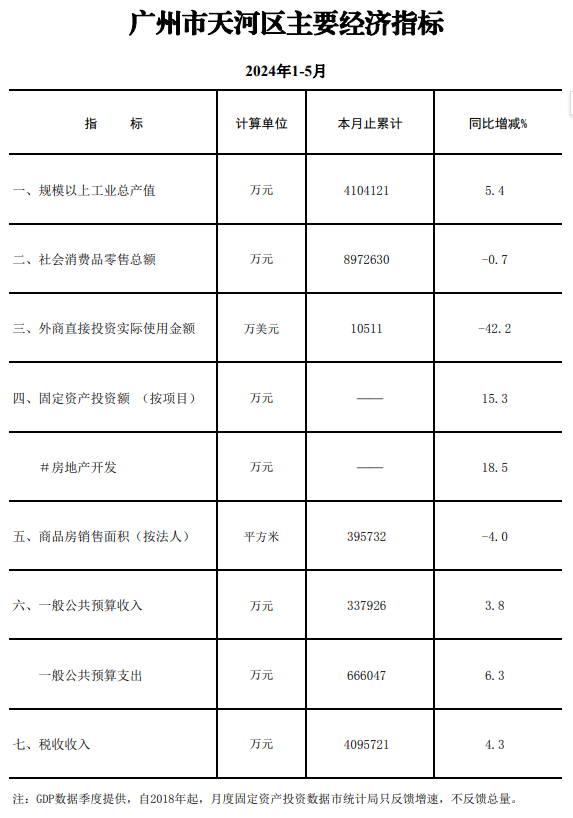 广州市天河区主要经济指标

2024年1-5月

| 指　　标 | 计算单位 | 本月止累计 | 同比增减% |
|---|---|---|---|
| 一、规模以上工业总产值 | 万元 | 4104121 | 5.4 |
| 二、社会消费品零售总额 | 万元 | 8972630 | -0.7 |
| 三、外商直接投资实际使用金额 | 万美元 | 10511 | -42.2 |
| 四、固定资产投资额　（按项目） | 万元 | —— | 15.3 |
| #房地产开发 | 万元 | —— | 18.5 |
| 五、商品房销售面积（按法人） | 平方米 | 395732 | -4.0 |
| 六、一般公共预算收入 | 万元 | 337926 | 3.8 |
| 一般公共预算支出 | 万元 | 666047 | 6.3 |
| 七、税收收入 | 万元 | 4095721 | 4.3 |

注：GDP数据季度提供，自2018年起，月度固定资产投资数据市统计局只反馈增速，不反馈总量。